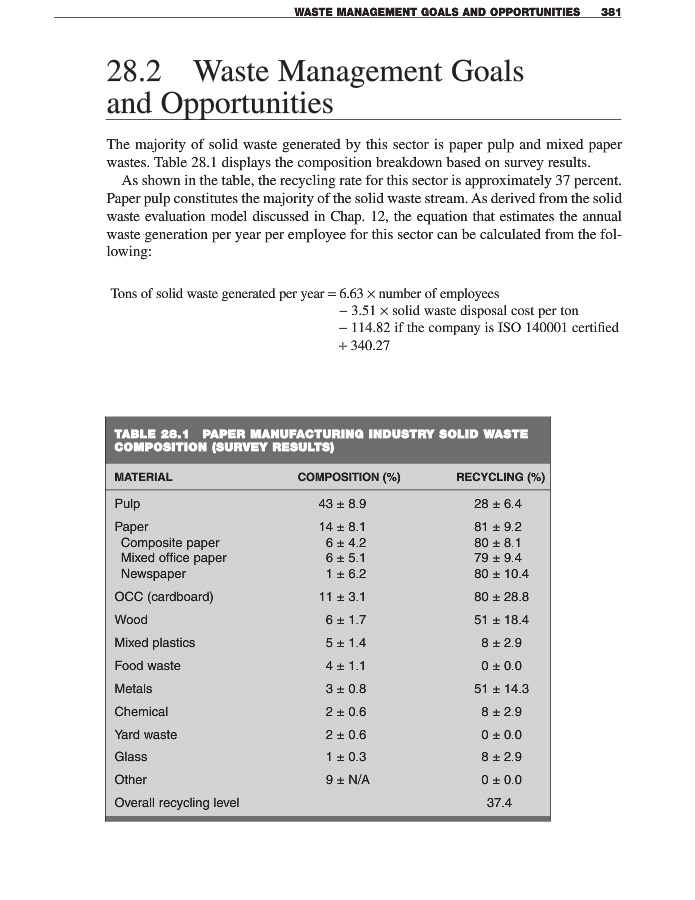 WASTE MANAGEMENT GOALS AND OPPORTUNITIES 381

28.2 Waste Management Goals and Opportunities

The majority of solid waste generated by this sector is paper pulp and mixed paper wastes. Table 28.1 displays the composition breakdown based on survey results.

As shown in the table, the recycling rate for this sector is approximately 37 percent. Paper pulp constitutes the majority of the solid waste stream. As derived from the solid waste evaluation model discussed in Chap. 12, the equation that estimates the annual waste generation per year per employee for this sector can be calculated from the following:

Tons of solid waste generated per year = 6.63 × number of employees
− 3.51 × solid waste disposal cost per ton
− 114.82 if the company is ISO 140001 certified
+ 340.27

TABLE 28.1 PAPER MANUFACTURING INDUSTRY SOLID WASTE COMPOSITION (SURVEY RESULTS)

| MATERIAL | COMPOSITION (%) | RECYCLING (%) |
|---|---|---|
| Pulp | 43 ± 8.9 | 28 ± 6.4 |
| Paper | 14 ± 8.1 | 81 ± 9.2 |
| Composite paper | 6 ± 4.2 | 80 ± 8.1 |
| Mixed office paper | 6 ± 5.1 | 79 ± 9.4 |
| Newspaper | 1 ± 6.2 | 80 ± 10.4 |
| OCC (cardboard) | 11 ± 3.1 | 80 ± 28.8 |
| Wood | 6 ± 1.7 | 51 ± 18.4 |
| Mixed plastics | 5 ± 1.4 | 8 ± 2.9 |
| Food waste | 4 ± 1.1 | 0 ± 0.0 |
| Metals | 3 ± 0.8 | 51 ± 14.3 |
| Chemical | 2 ± 0.6 | 8 ± 2.9 |
| Yard waste | 2 ± 0.6 | 0 ± 0.0 |
| Glass | 1 ± 0.3 | 8 ± 2.9 |
| Other | 9 ± N/A | 0 ± 0.0 |
| Overall recycling level | | 37.4 |